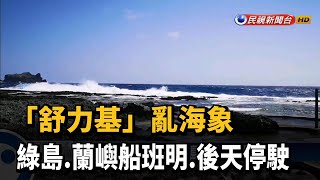 民視新聞台 HD

「舒力基」亂海象

綠島.蘭嶼船班明.後天停駛